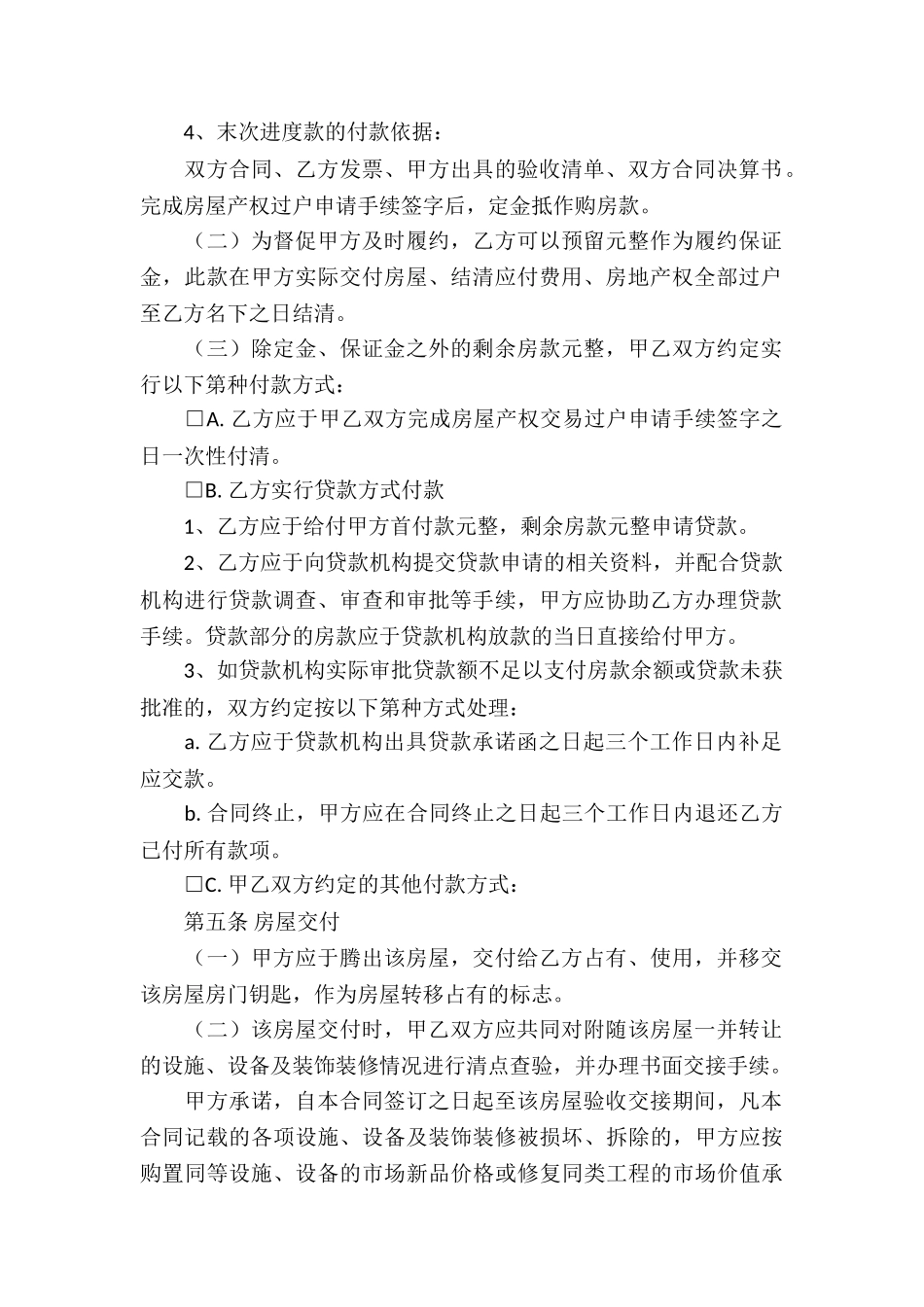 4、末次进度款的付款依据：

双方合同、乙方发票、甲方出具的验收清单、双方合同决算书。完成房屋产权过户申请手续签字后，定金抵作购房款。

（二）为督促甲方及时履约，乙方可以预留元整作为履约保证金，此款在甲方实际交付房屋、结清应付费用、房地产权全部过户至乙方名下之日结清。

（三）除定金、保证金之外的剩余房款元整，甲乙双方约定实行以下第种付款方式：

□A. 乙方应于甲乙双方完成房屋产权交易过户申请手续签字之日一次性付清。

□B. 乙方实行贷款方式付款

1、乙方应于给付甲方首付款元整，剩余房款元整申请贷款。

2、乙方应于向贷款机构提交贷款申请的相关资料，并配合贷款机构进行贷款调查、审查和审批等手续，甲方应协助乙方办理贷款手续。贷款部分的房款应于贷款机构放款的当日直接给付甲方。

3、如贷款机构实际审批贷款额不足以支付房款余额或贷款未获批准的，双方约定按以下第种方式处理：

a. 乙方应于贷款机构出具贷款承诺函之日起三个工作日内补足应交款。

b. 合同终止，甲方应在合同终止之日起三个工作日内退还乙方已付所有款项。

□C. 甲乙双方约定的其他付款方式：

第五条 房屋交付

（一）甲方应于腾出该房屋，交付给乙方占有、使用，并移交该房屋房门钥匙，作为房屋转移占有的标志。

（二）该房屋交付时，甲乙双方应共同对附随该房屋一并转让的设施、设备及装饰装修情况进行清点查验，并办理书面交接手续。

甲方承诺，自本合同签订之日起至该房屋验收交接期间，凡本合同记载的各项设施、设备及装饰装修被损坏、拆除的，甲方应按购置同等设施、设备的市场新品价格或修复同类工程的市场价值承